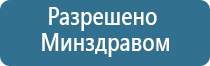 Разрешено
Минздравом